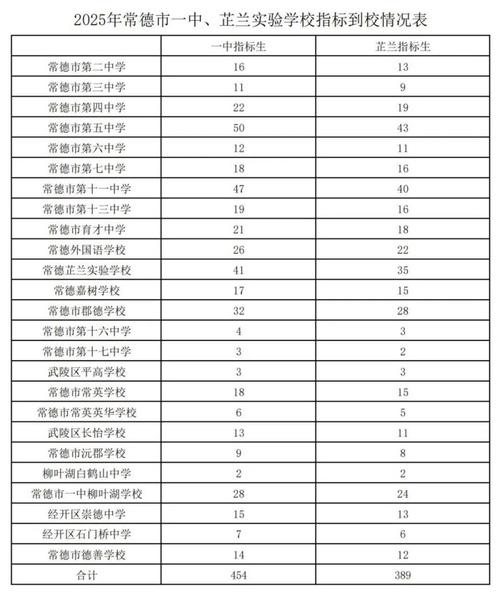 2025年常德市一中、芷兰实验学校指标到校情况表

| | 一中指标生 | 芷兰指标生 |
|---|---|---|
| 常德市第二中学 | 16 | 13 |
| 常德市第三中学 | 11 | 9 |
| 常德市第四中学 | 22 | 19 |
| 常德市第五中学 | 50 | 43 |
| 常德市第六中学 | 12 | 11 |
| 常德市第七中学 | 18 | 16 |
| 常德市第十一中学 | 47 | 40 |
| 常德市第十三中学 | 19 | 16 |
| 常德市育才中学 | 21 | 18 |
| 常德外国语学校 | 26 | 22 |
| 常德芷兰实验学校 | 41 | 35 |
| 常德嘉树学校 | 17 | 15 |
| 常德市郡德学校 | 32 | 28 |
| 常德市第十六中学 | 4 | 3 |
| 常德市第十七中学 | 3 | 2 |
| 武陵区平高学校 | 3 | 3 |
| 常德市常英学校 | 18 | 15 |
| 常德市常英英华学校 | 6 | 5 |
| 武陵区长怡学校 | 13 | 11 |
| 常德市沅郡学校 | 9 | 8 |
| 柳叶湖白鹤山中学 | 2 | 2 |
| 常德市一中柳叶湖学校 | 28 | 24 |
| 经开区崇德中学 | 15 | 13 |
| 经开区石门桥中学 | 7 | 6 |
| 常德市德善学校 | 14 | 12 |
| 合计 | 454 | 389 |